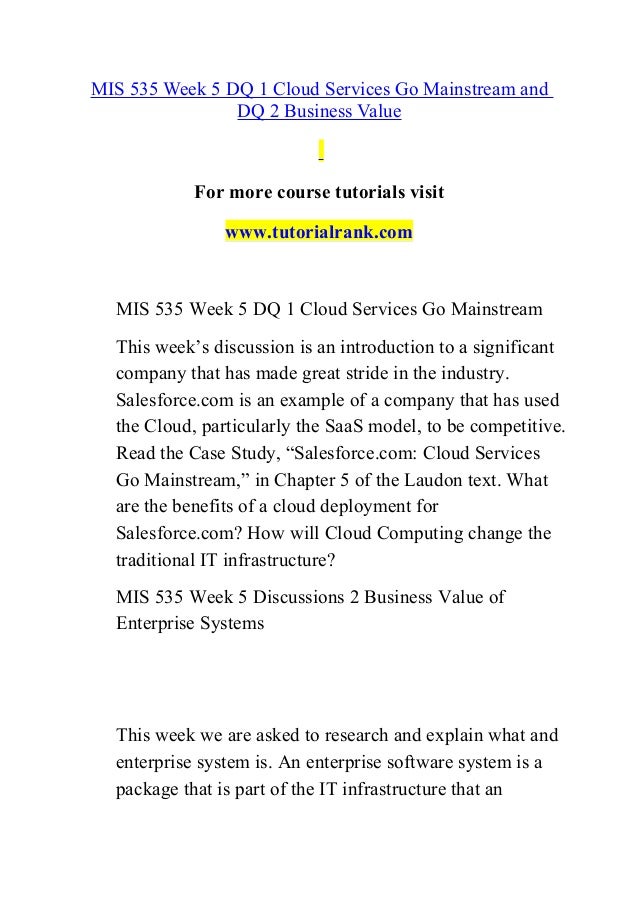 MIS 535 Week 5 DQ 1 Cloud Services Go Mainstream and DQ 2 Business Value

For more course tutorials visit

www.tutorialrank.com

MIS 535 Week 5 DQ 1 Cloud Services Go Mainstream

This week's discussion is an introduction to a significant company that has made great stride in the industry. Salesforce.com is an example of a company that has used the Cloud, particularly the SaaS model, to be competitive. Read the Case Study, "Salesforce.com: Cloud Services Go Mainstream," in Chapter 5 of the Laudon text. What are the benefits of a cloud deployment for Salesforce.com? How will Cloud Computing change the traditional IT infrastructure?

MIS 535 Week 5 Discussions 2 Business Value of Enterprise Systems

This week we are asked to research and explain what and enterprise system is. An enterprise software system is a package that is part of the IT infrastructure that an